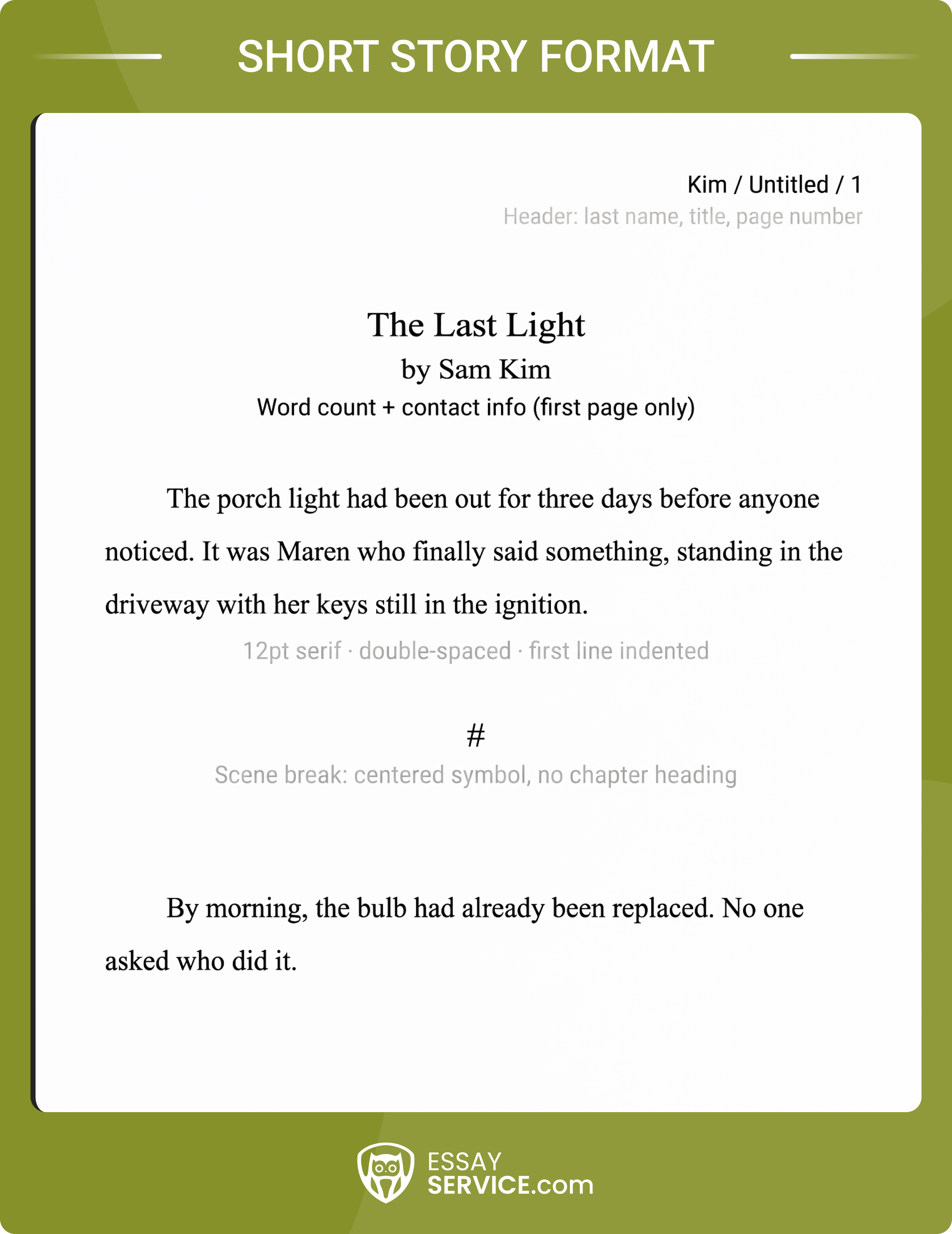 SHORT STORY FORMAT

Kim / Untitled / 1
Header: last name, title, page number

The Last Light
by Sam Kim
Word count + contact info (first page only)

The porch light had been out for three days before anyone noticed. It was Maren who finally said something, standing in the driveway with her keys still in the ignition.

12pt serif · double-spaced · first line indented

#
Scene break: centered symbol, no chapter heading

By morning, the bulb had already been replaced. No one asked who did it.

ESSAY SERVICE.com